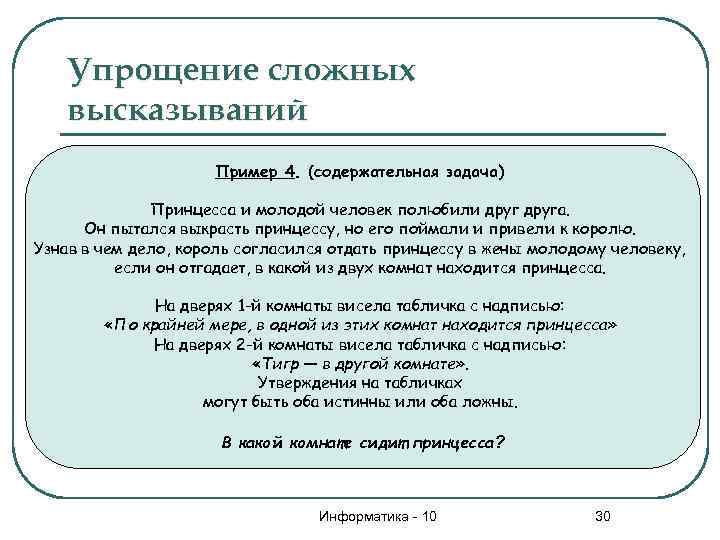 Упрощение сложных высказываний

Пример 4. (содержательная задача)

Принцесса и молодой человек полюбили друг друга. Он пытался выкрасть принцессу, но его поймали и привели к королю. Узнав в чем дело, король согласился отдать принцессу в жены молодому человеку, если он отгадает, в какой из двух комнат находится принцесса.

На дверях 1-й комнаты висела табличка с надписью: «По крайней мере, в одной из этих комнат находится принцесса» На дверях 2-й комнаты висела табличка с надписью: «Тигр — в другой комнате». Утверждения на табличках могут быть оба истинны или оба ложны.

В какой комнате сидит принцесса?

Информатика - 10

30